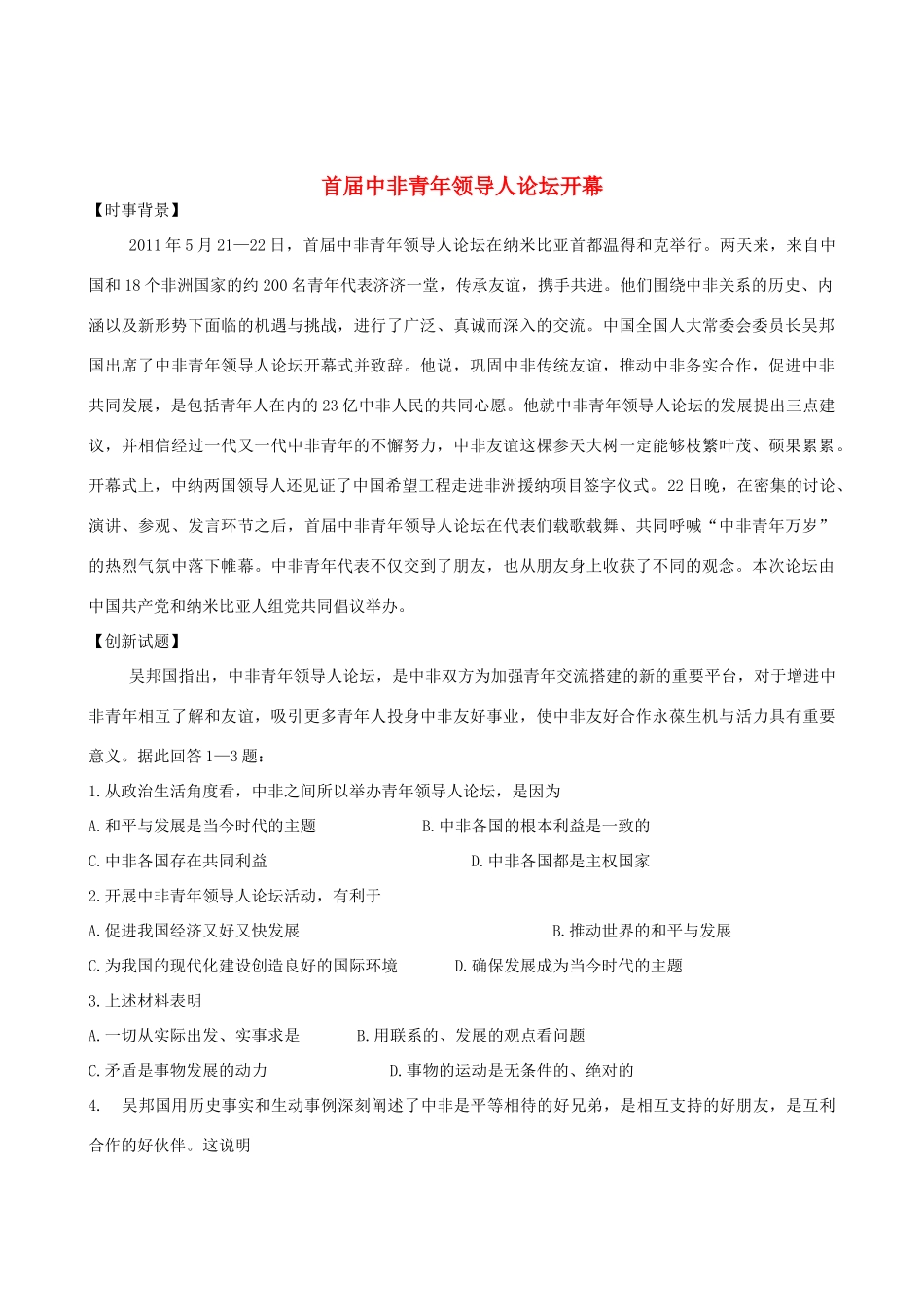 首届中非青年领导人论坛开幕

【时事背景】

2011年5月21—22日，首届中非青年领导人论坛在纳米比亚首都温得和克举行。两天来，来自中国和18个非洲国家的约200名青年代表济济一堂，传承友谊，携手共进。他们围绕中非关系的历史、内涵以及新形势下面临的机遇与挑战，进行了广泛、真诚而深入的交流。中国全国人大常委会委员长吴邦国出席了中非青年领导人论坛开幕式并致辞。他说，巩固中非传统友谊，推动中非务实合作，促进中非共同发展，是包括青年人在内的23亿中非人民的共同心愿。他就中非青年领导人论坛的发展提出三点建议，并相信经过一代又一代中非青年的不懈努力，中非友谊这棵参天大树一定能够枝繁叶茂、硕果累累。开幕式上，中纳两国领导人还见证了中国希望工程走进非洲援纳项目签字仪式。22日晚，在密集的讨论、演讲、参观、发言环节之后，首届中非青年领导人论坛在代表们载歌载舞、共同呼喊“中非青年万岁”的热烈气氛中落下帷幕。中非青年代表不仅交到了朋友，也从朋友身上收获了不同的观念。本次论坛由中国共产党和纳米比亚人组党共同倡议举办。

【创新试题】

吴邦国指出，中非青年领导人论坛，是中非双方为加强青年交流搭建的新的重要平台，对于增进中非青年相互了解和友谊，吸引更多青年人投身中非友好事业，使中非友好合作永葆生机与活力具有重要意义。据此回答1—3题：

1.从政治生活角度看，中非之间所以举办青年领导人论坛，是因为

A.和平与发展是当今时代的主题 B.中非各国的根本利益是一致的

C.中非各国存在共同利益 D.中非各国都是主权国家

2.开展中非青年领导人论坛活动，有利于

A.促进我国经济又好又快发展 B.推动世界的和平与发展

C.为我国的现代化建设创造良好的国际环境 D.确保发展成为当今时代的主题

3.上述材料表明

A.一切从实际出发、实事求是 B.用联系的、发展的观点看问题

C.矛盾是事物发展的动力 D.事物的运动是无条件的、绝对的

4. 吴邦国用历史事实和生动事例深刻阐述了中非是平等相待的好兄弟，是相互支持的好朋友，是互利合作的好伙伴。这说明